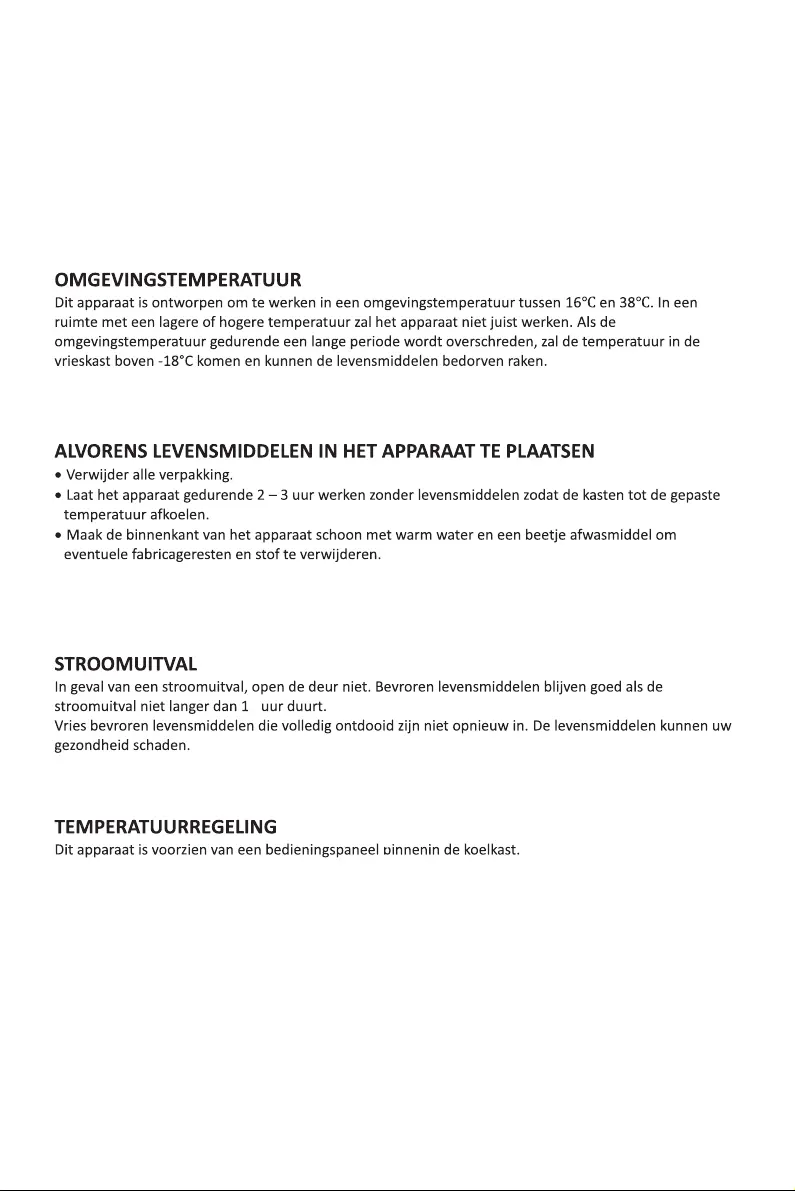 OMGEVINGSTEMPERATUUR
Dit apparaat is ontworpen om te werken in een omgevingstemperatuur tussen 16℃ en 38℃. In een ruimte met een lagere of hogere temperatuur zal het apparaat niet juist werken. Als de omgevingstemperatuur gedurende een lange periode wordt overschreden, zal de temperatuur in de vrieskast boven -18°C komen en kunnen de levensmiddelen bedorven raken.

ALVORENS LEVENSMIDDELEN IN HET APPARAAT TE PLAATSEN
• Verwijder alle verpakking.
• Laat het apparaat gedurende 2 – 3 uur werken zonder levensmiddelen zodat de kasten tot de gepaste temperatuur afkoelen.
• Maak de binnenkant van het apparaat schoon met warm water en een beetje afwasmiddel om eventuele fabricageresten en stof te verwijderen.

STROOMUITVAL
In geval van een stroomuitval, open de deur niet. Bevroren levensmiddelen blijven goed als de stroomuitval niet langer dan 1 uur duurt.
Vries bevroren levensmiddelen die volledig ontdooid zijn niet opnieuw in. De levensmiddelen kunnen uw gezondheid schaden.

TEMPERATUURREGELING
Dit apparaat is voorzien van een bedieningspaneel binnenin de koelkast.